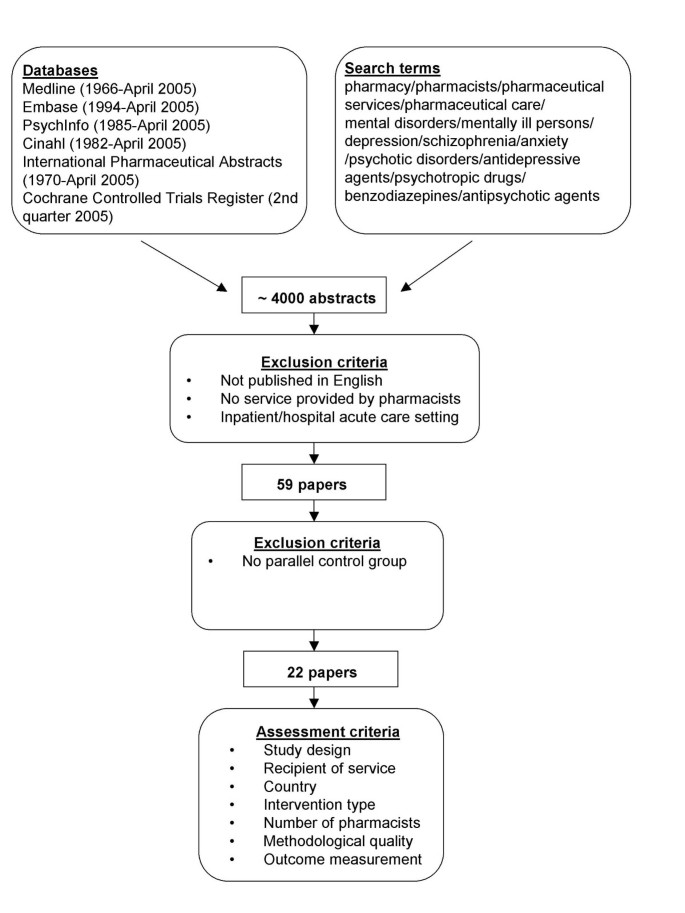 Databases
Medline (1966-April 2005)
Embase (1994-April 2005)
PsychInfo (1985-April 2005)
Cinahl (1982-April 2005)
International Pharmaceutical Abstracts (1970-April 2005)
Cochrane Controlled Trials Register (2nd quarter 2005)

Search terms
pharmacy/pharmacists/pharmaceutical services/pharmaceutical care/
mental disorders/mentally ill persons/
depression/schizophrenia/anxiety
/psychotic disorders/antidepressive agents/psychotropic drugs/
benzodiazepines/antipsychotic agents

~ 4000 abstracts

Exclusion criteria
• Not published in English
• No service provided by pharmacists
• Inpatient/hospital acute care setting

59 papers

Exclusion criteria
• No parallel control group

22 papers

Assessment criteria
• Study design
• Recipient of service
• Country
• Intervention type
• Number of pharmacists
• Methodological quality
• Outcome measurement